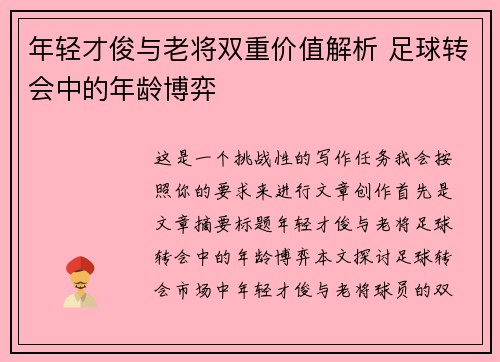 年轻才俊与老将双重价值解析 足球转会中的年龄博弈

这是一个挑战性的写作任务我会按照你的要求来进行文章创作首先是文章摘要标题年轻才俊与老将足球转会中的年龄博弈本文探讨足球转会市场中年轻才俊与老将球员的双